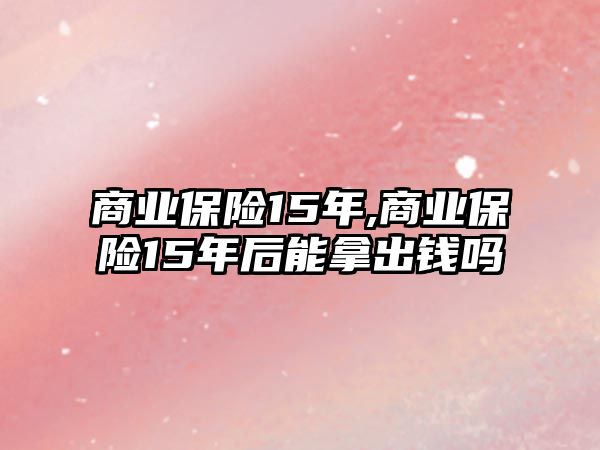 商业保险15年,商业保险15年后能拿出钱吗